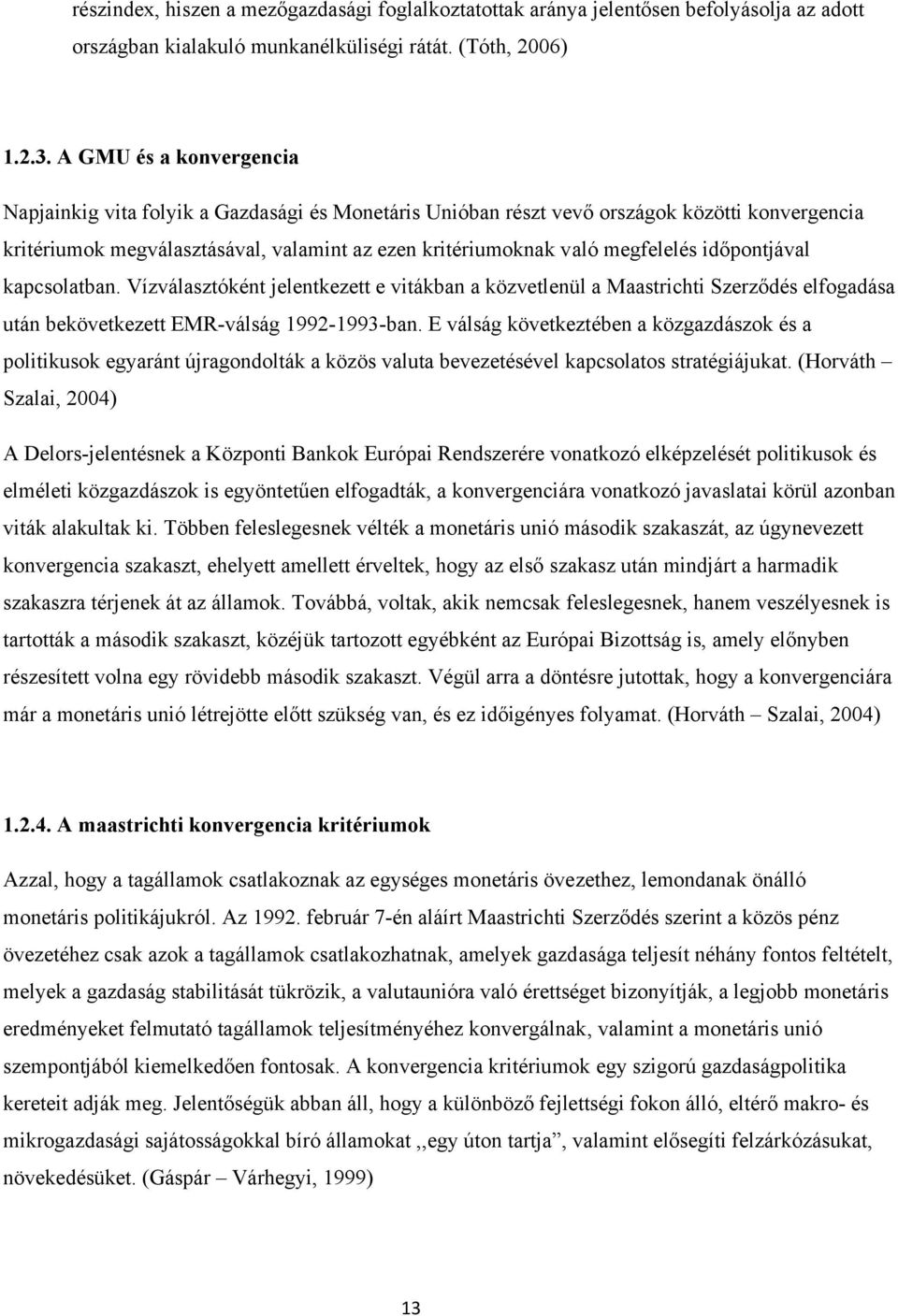 részindex, hiszen a mezőgazdasági foglalkoztatottak aránya jelentősen befolyásolja az adott országban kialakuló munkanélküliségi rátát. (Tóth, 2006)

1.2.3. A GMU és a konvergencia

Napjainkig vita folyik a Gazdasági és Monetáris Unióban részt vevő országok közötti konvergencia kritériumok megválasztásával, valamint az ezen kritériumoknak való megfelelés időpontjával kapcsolatban. Vízválasztóként jelentkezett e vitákban a közvetlenül a Maastrichti Szerződés elfogadása után bekövetkezett EMR-válság 1992-1993-ban. E válság következtében a közgazdászok és a politikusok egyaránt újragondolták a közös valuta bevezetésével kapcsolatos stratégiájukat. (Horváth – Szalai, 2004)

A Delors-jelentésnek a Központi Bankok Európai Rendszerére vonatkozó elképzelését politikusok és elméleti közgazdászok is egyöntetűen elfogadták, a konvergenciára vonatkozó javaslatai körül azonban viták alakultak ki. Többen feleslegesnek vélték a monetáris unió második szakaszát, az úgynevezett konvergencia szakaszt, ehelyett amellett érveltek, hogy az első szakasz után mindjárt a harmadik szakaszra térjenek át az államok. Továbbá, voltak, akik nemcsak feleslegesnek, hanem veszélyesnek is tartották a második szakaszt, közéjük tartozott egyébként az Európai Bizottság is, amely előnyben részesített volna egy rövidebb második szakaszt. Végül arra a döntésre jutottak, hogy a konvergenciára már a monetáris unió létrejötte előtt szükség van, és ez időigényes folyamat. (Horváth – Szalai, 2004)

1.2.4. A maastrichti konvergencia kritériumok

Azzal, hogy a tagállamok csatlakoznak az egységes monetáris övezethez, lemondanak önálló monetáris politikájukról. Az 1992. február 7-én aláírt Maastrichti Szerződés szerint a közös pénz övezetéhez csak azok a tagállamok csatlakozhatnak, amelyek gazdasága teljesít néhány fontos feltételt, melyek a gazdaság stabilitását tükrözik, a valutaunióra való érettséget bizonyítják, a legjobb monetáris eredményeket felmutató tagállamok teljesítményéhez konvergálnak, valamint a monetáris unió szempontjából kiemelkedően fontosak. A konvergencia kritériumok egy szigorú gazdaságpolitika kereteit adják meg. Jelentőségük abban áll, hogy a különböző fejlettségi fokon álló, eltérő makro- és mikrogazdasági sajátosságokkal bíró államokat ,,egy úton tartja”, valamint elősegíti felzárkózásukat, növekedésüket. (Gáspár – Várhegyi, 1999)

13